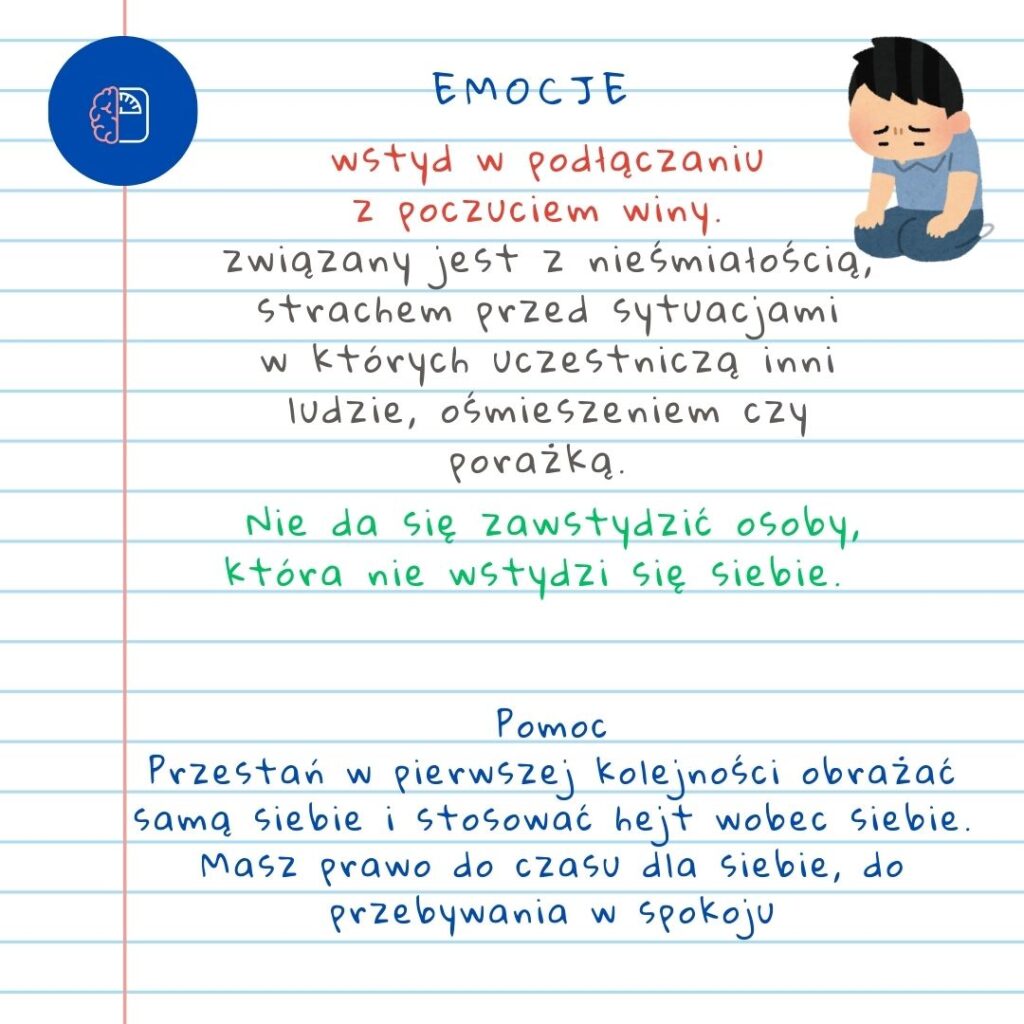 EMOCJE

wstyd w podłączaniu z poczuciem winy. związany jest z nieśmiałością, strachem przed sytuacjami w których uczestniczą inni ludzie, ośmieszeniem czy porażką.

Nie da się zawstydzić osoby, która nie wstydzi się siebie.

Pomoc
Przestań w pierwszej kolejności obrażać samą siebie i stosować hejt wobec siebie. Masz prawo do czasu dla siebie, do przebywania w spokoju